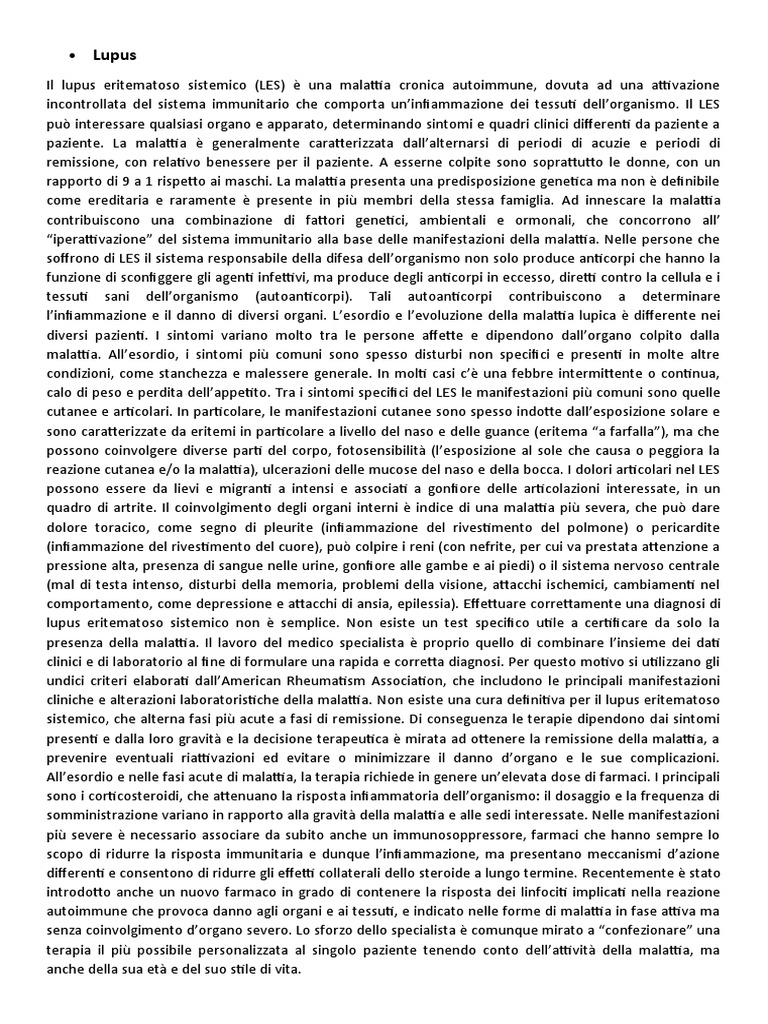 • Lupus

Il lupus eritematoso sistemico (LES) è una malattia cronica autoimmune, dovuta ad una attivazione incontrollata del sistema immunitario che comporta un'infiammazione dei tessuti dell'organismo. Il LES può interessare qualsiasi organo e apparato, determinando sintomi e quadri clinici differenti da paziente a paziente. La malattia è generalmente caratterizzata dall'alternarsi di periodi di acuzie e periodi di remissione, con relativo benessere per il paziente. A esserne colpite sono soprattutto le donne, con un rapporto di 9 a 1 rispetto ai maschi. La malattia presenta una predisposizione genetica ma non è definibile come ereditaria e raramente è presente in più membri della stessa famiglia. Ad innescare la malattia contribuiscono una combinazione di fattori genetici, ambientali e ormonali, che concorrono all' "iperattivazione" del sistema immunitario alla base delle manifestazioni della malattia. Nelle persone che soffrono di LES il sistema responsabile della difesa dell'organismo non solo produce anticorpi che hanno la funzione di sconfiggere gli agenti infettivi, ma produce degli anticorpi in eccesso, diretti contro la cellula e i tessuti sani dell'organismo (autoanticorpi). Tali autoanticorpi contribuiscono a determinare l'infiammazione e il danno di diversi organi. L'esordio e l'evoluzione della malattia lupica è differente nei diversi pazienti. I sintomi variano molto tra le persone affette e dipendono dall'organo colpito dalla malattia. All'esordio, i sintomi più comuni sono spesso disturbi non specifici e presenti in molte altre condizioni, come stanchezza e malessere generale. In molti casi c'è una febbre intermittente o continua, calo di peso e perdita dell'appetito. Tra i sintomi specifici del LES le manifestazioni più comuni sono quelle cutanee e articolari. In particolare, le manifestazioni cutanee sono spesso indotte dall'esposizione solare e sono caratterizzate da eritemi in particolare a livello del naso e delle guance (eritema "a farfalla"), ma che possono coinvolgere diverse parti del corpo, fotosensibilità (l'esposizione al sole che causa o peggiora la reazione cutanea e/o la malattia), ulcerazioni delle mucose del naso e della bocca. I dolori articolari nel LES possono essere da lievi e migranti a intensi e associati a gonfiore delle articolazioni interessate, in un quadro di artrite. Il coinvolgimento degli organi interni è indice di una malattia più severa, che può dare dolore toracico, come segno di pleurite (infiammazione del rivestimento del polmone) o pericardite (infiammazione del rivestimento del cuore), può colpire i reni (con nefrite, per cui va prestata attenzione a pressione alta, presenza di sangue nelle urine, gonfiore alle gambe e ai piedi) o il sistema nervoso centrale (mal di testa intenso, disturbi della memoria, problemi della visione, attacchi ischemici, cambiamenti nel comportamento, come depressione e attacchi di ansia, epilessia). Effettuare correttamente una diagnosi di lupus eritematoso sistemico non è semplice. Non esiste un test specifico utile a certificare da solo la presenza della malattia. Il lavoro del medico specialista è proprio quello di combinare l'insieme dei dati clinici e di laboratorio al fine di formulare una rapida e corretta diagnosi. Per questo motivo si utilizzano gli undici criteri elaborati dall'American Rheumatism Association, che includono le principali manifestazioni cliniche e alterazioni laboratoristiche della malattia. Non esiste una cura definitiva per il lupus eritematoso sistemico, che alterna fasi più acute a fasi di remissione. Di conseguenza le terapie dipendono dai sintomi presenti e dalla loro gravità e la decisione terapeutica è mirata ad ottenere la remissione della malattia, a prevenire eventuali riattivazioni ed evitare o minimizzare il danno d'organo e le sue complicazioni. All'esordio e nelle fasi acute di malattia, la terapia richiede in genere un'elevata dose di farmaci. I principali sono i corticosteroidi, che attenuano la risposta infiammatoria dell'organismo: il dosaggio e la frequenza di somministrazione variano in rapporto alla gravità della malattia e alle sedi interessate. Nelle manifestazioni più severe è necessario associare da subito anche un immunosoppressore, farmaci che hanno sempre lo scopo di ridurre la risposta immunitaria e dunque l'infiammazione, ma presentano meccanismi d'azione differenti e consentono di ridurre gli effetti collaterali dello steroide a lungo termine. Recentemente è stato introdotto anche un nuovo farmaco in grado di contenere la risposta dei linfociti implicati nella reazione autoimmune che provoca danno agli organi e ai tessuti, e indicato nelle forme di malattia in fase attiva ma senza coinvolgimento d'organo severo. Lo sforzo dello specialista è comunque mirato a "confezionare" una terapia il più possibile personalizzata al singolo paziente tenendo conto dell'attività della malattia, ma anche della sua età e del suo stile di vita.